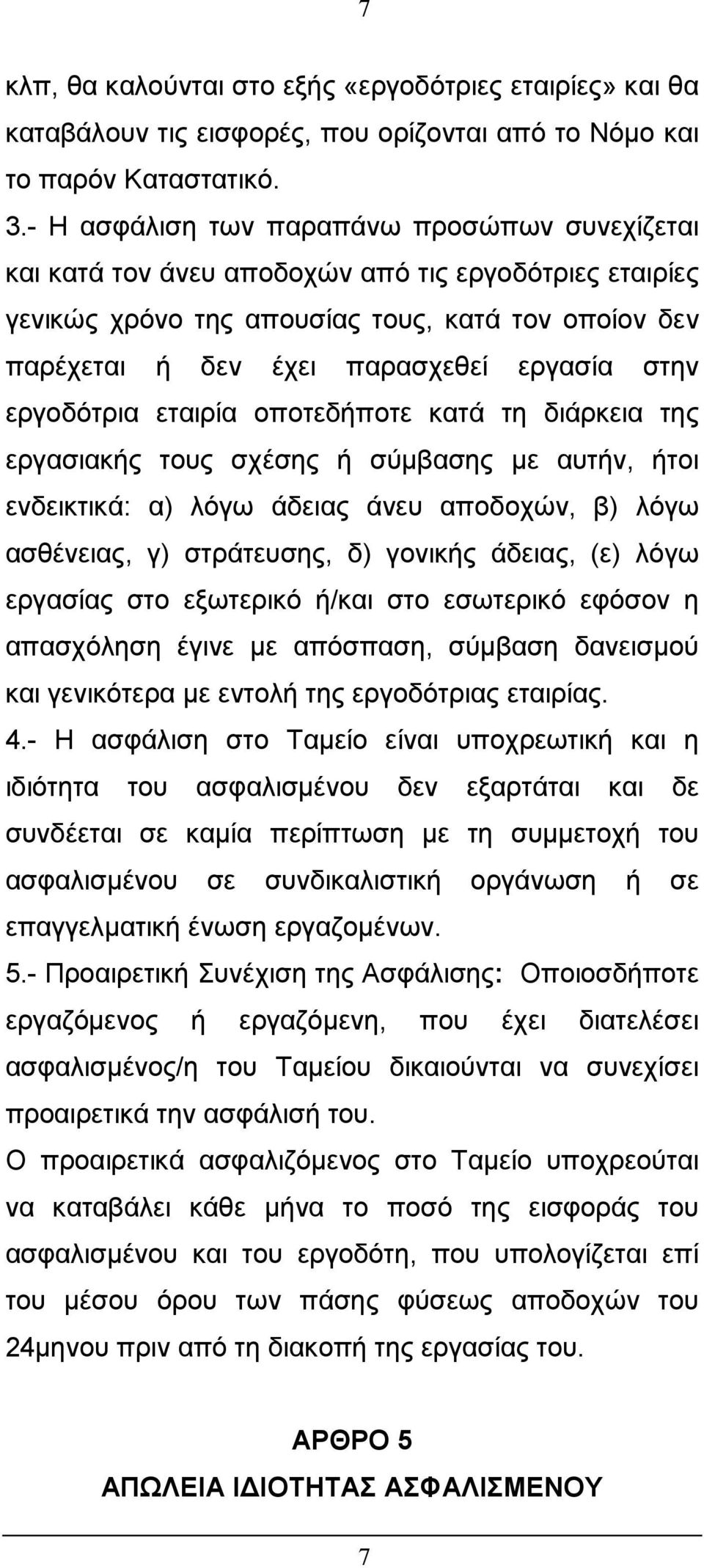 7

κλπ, θα καλούνται στο εξής «εργοδότριες εταιρίες» και θα καταβάλουν τις εισφορές, που ορίζονται από το Νόμο και το παρόν Καταστατικό.

3.- Η ασφάλιση των παραπάνω προσώπων συνεχίζεται και κατά τον άνευ αποδοχών από τις εργοδότριες εταιρίες γενικώς χρόνο της απουσίας τους, κατά τον οποίον δεν παρέχεται ή δεν έχει παρασχεθεί εργασία στην εργοδότρια εταιρία οποτεδήποτε κατά τη διάρκεια της εργασιακής τους σχέσης ή σύμβασης με αυτήν, ήτοι ενδεικτικά: α) λόγω άδειας άνευ αποδοχών, β) λόγω ασθένειας, γ) στράτευσης, δ) γονικής άδειας, (ε) λόγω εργασίας στο εξωτερικό ή/και στο εσωτερικό εφόσον η απασχόληση έγινε με απόσπαση, σύμβαση δανεισμού και γενικότερα με εντολή της εργοδότριας εταιρίας.

4.- Η ασφάλιση στο Ταμείο είναι υποχρεωτική και η ιδιότητα του ασφαλισμένου δεν εξαρτάται και δε συνδέεται σε καμία περίπτωση με τη συμμετοχή του ασφαλισμένου σε συνδικαλιστική οργάνωση ή σε επαγγελματική ένωση εργαζομένων.

5.- Προαιρετική Συνέχιση της Ασφάλισης: Οποιοσδήποτε εργαζόμενος ή εργαζόμενη, που έχει διατελέσει ασφαλισμένος/η του Ταμείου δικαιούνται να συνεχίσει προαιρετικά την ασφάλισή του.

Ο προαιρετικά ασφαλιζόμενος στο Ταμείο υποχρεούται να καταβάλει κάθε μήνα το ποσό της εισφοράς του ασφαλισμένου και του εργοδότη, που υπολογίζεται επί του μέσου όρου των πάσης φύσεως αποδοχών του 24μηνου πριν από τη διακοπή της εργασίας του.

ΑΡΘΡΟ 5
ΑΠΩΛΕΙΑ ΙΔΙΟΤΗΤΑΣ ΑΣΦΑΛΙΣΜΕΝΟΥ

7